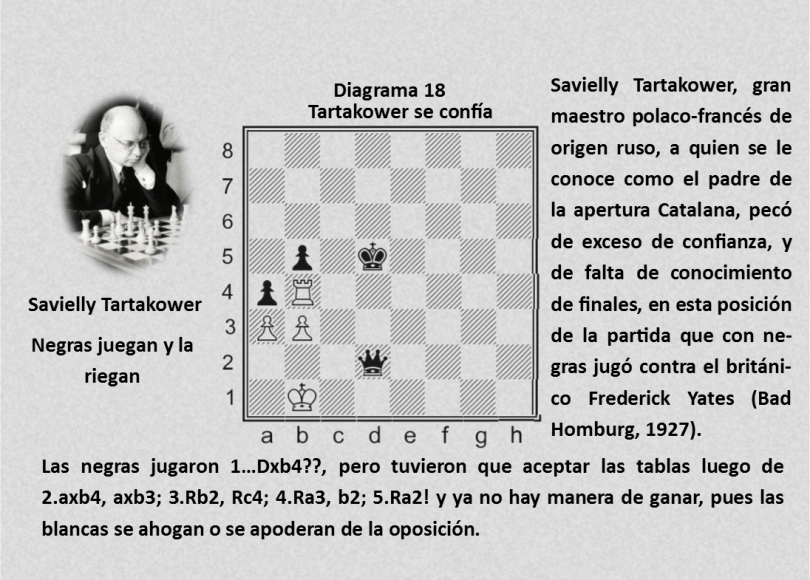 Savielly Tartakower

Negras juegan y la riegan

Diagrama 18
Tartakower se confía

8
7
6
5
4
3
2
1
a b c d e f g h

Savielly Tartakower, gran maestro polaco-francés de origen ruso, a quien se le conoce como el padre de la apertura Catalana, pecó de exceso de confianza, y de falta de conocimiento de finales, en esta posición de la partida que con negras jugó contra el británico Frederick Yates (Bad Homburg, 1927).

Las negras jugaron 1...Dxb4??, pero tuvieron que aceptar las tablas luego de 2.axb4, axb3; 3.Rb2, Rc4; 4.Ra3, b2; 5.Ra2! y ya no hay manera de ganar, pues las blancas se ahogan o se apoderan de la oposición.